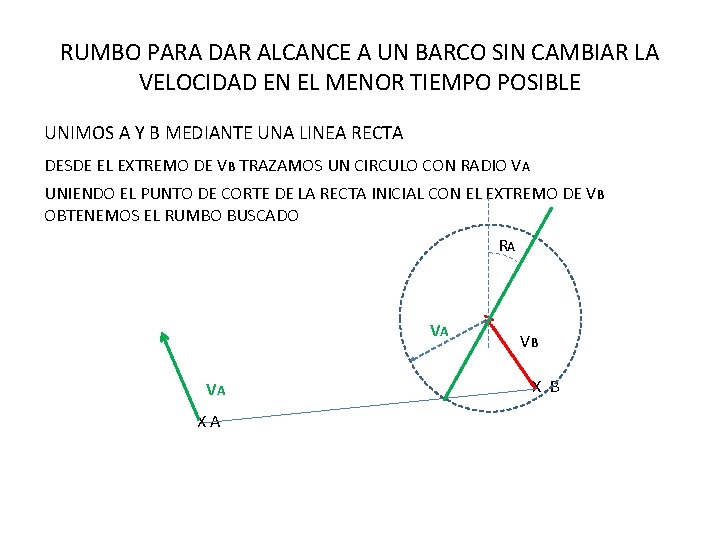 RUMBO PARA DAR ALCANCE A UN BARCO SIN CAMBIAR LA VELOCIDAD EN EL MENOR TIEMPO POSIBLE

UNIMOS A Y B MEDIANTE UNA LINEA RECTA

DESDE EL EXTREMO DE $V_B$ TRAZAMOS UN CIRCULO CON RADIO $V_A$

UNIENDO EL PUNTO DE CORTE DE LA RECTA INICIAL CON EL EXTREMO DE $V_B$ OBTENEMOS EL RUMBO BUSCADO

$R_A$

$V_A$

$V_B$

$V_A$

X B

X A